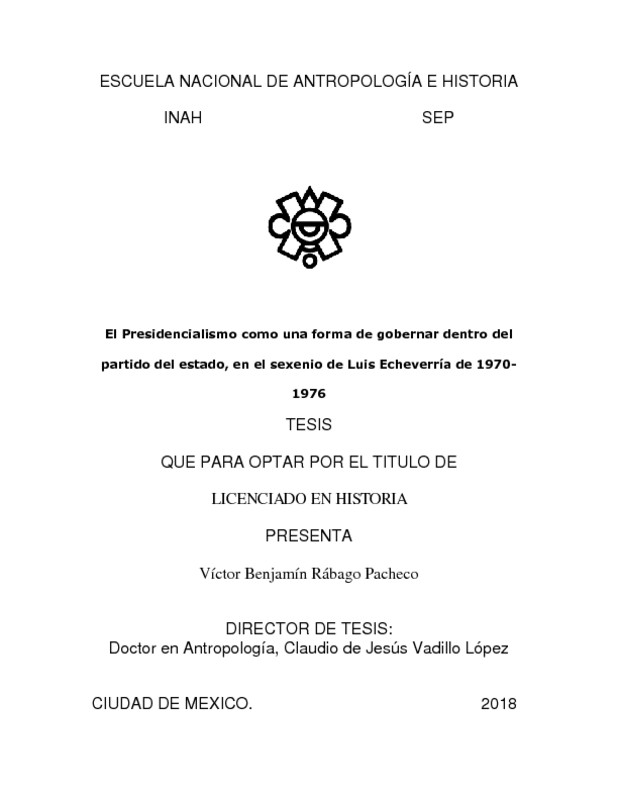 ESCUELA NACIONAL DE ANTROPOLOGÍA E HISTORIA

INAH SEP

El Presidencialismo como una forma de gobernar dentro del partido del estado, en el sexenio de Luis Echeverría de 1970-1976

TESIS

QUE PARA OPTAR POR EL TITULO DE

LICENCIADO EN HISTORIA

PRESENTA

Víctor Benjamín Rábago Pacheco

DIRECTOR DE TESIS:
Doctor en Antropología, Claudio de Jesús Vadillo López

CIUDAD DE MEXICO. 2018